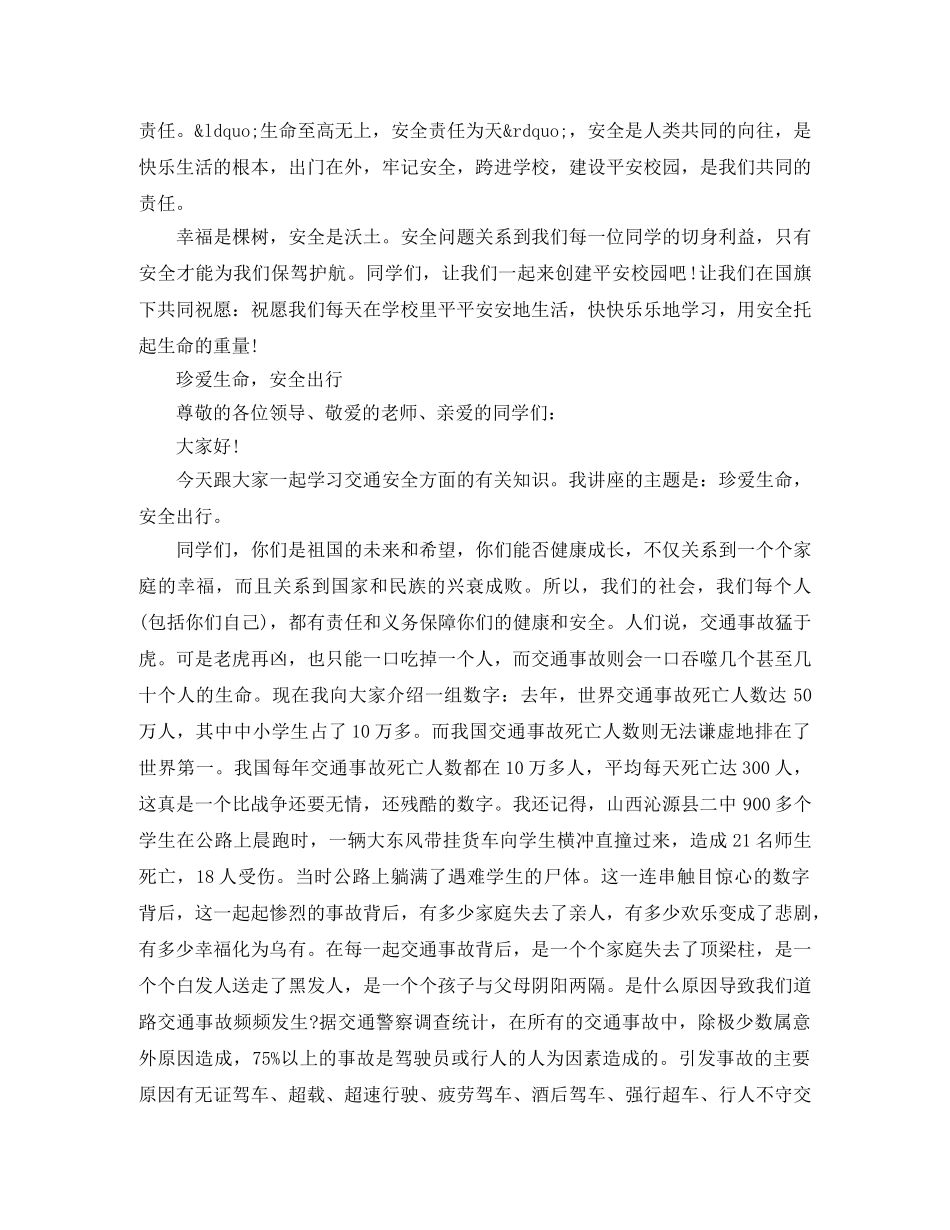 责任。&ldquo;生命至高无上，安全责任为天&rdquo;，安全是人类共同的向往，是快乐生活的根本，出门在外，牢记安全，跨进学校，建设平安校园，是我们共同的责任。

幸福是棵树，安全是沃土。安全问题关系到我们每一位同学的切身利益，只有安全才能为我们保驾护航。同学们，让我们一起来创建平安校园吧!让我们在国旗下共同祝愿：祝愿我们每天在学校里平平安安地生活，快快乐乐地学习，用安全托起生命的重量!

珍爱生命，安全出行

尊敬的各位领导、敬爱的老师、亲爱的同学们：

大家好!

今天跟大家一起学习交通安全方面的有关知识。我讲座的主题是：珍爱生命，安全出行。

同学们，你们是祖国的未来和希望，你们能否健康成长，不仅关系到一个个家庭的幸福，而且关系到国家和民族的兴衰成败。所以，我们的社会，我们每个人(包括你们自己)，都有责任和义务保障你们的健康和安全。人们说，交通事故猛于虎。可是老虎再凶，也只能一口吃掉一个人，而交通事故则会一口吞噬几个甚至几十个人的生命。现在我向大家介绍一组数字：去年，世界交通事故死亡人数达50万人，其中中小学生占了10万多。而我国交通事故死亡人数则无法谦虚地排在了世界第一。我国每年交通事故死亡人数都在10万多人，平均每天死亡达300人，这真是一个比战争还要无情，还残酷的数字。我还记得，山西沁源县二中900多个学生在公路上晨跑时，一辆大东风带挂货车向学生横冲直撞过来，造成21名师生死亡，18人受伤。当时公路上躺满了遇难学生的尸体。这一连串触目惊心的数字背后，这一起起惨烈的事故背后，有多少家庭失去了亲人，有多少欢乐变成了悲剧，有多少幸福化为乌有。在每一起交通事故背后，是一个个家庭失去了顶梁柱，是一个个白发人送走了黑发人，是一个个孩子与父母阴阳两隔。是什么原因导致我们道路交通事故频频发生?据交通警察调查统计，在所有的交通事故中，除极少数属意外原因造成，75%以上的事故是驾驶员或行人的人为因素造成的。引发事故的主要原因有无证驾车、超载、超速行驶、疲劳驾车、酒后驾车、强行超车、行人不守交